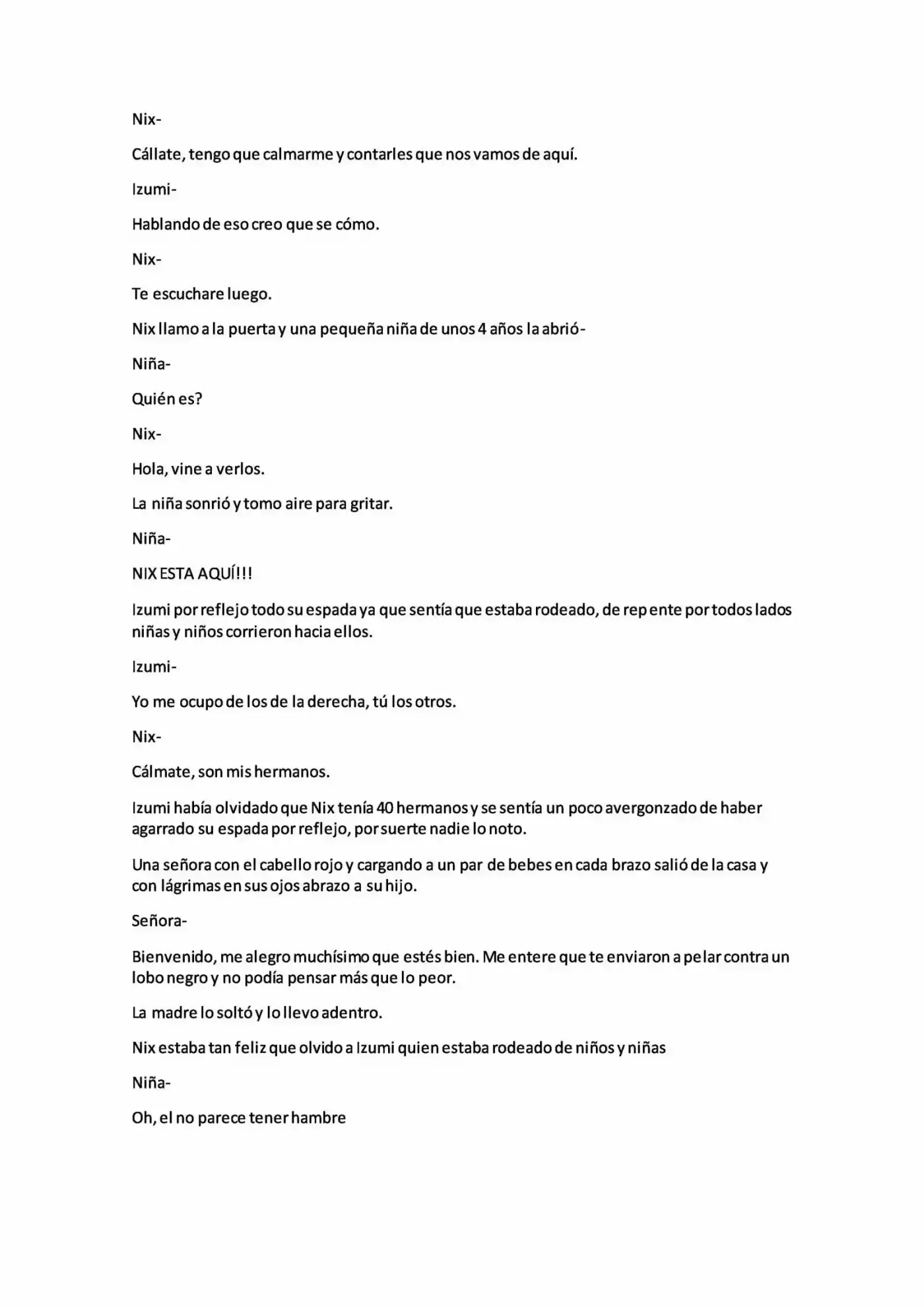 Nix-

Cállate, tengo que calmarme y contarles que nos vamos de aquí.

Izumi-

Hablando de eso creo que se cómo.

Nix-

Te escuchare luego.

Nix llamo a la puerta y una pequeña niña de unos 4 años la abrió-

Niña-

Quién es?

Nix-

Hola, vine a verlos.

La niña sonrió y tomo aire para gritar.

Niña-

NIX ESTA AQUÍ!!!

Izumi por reflejo todo su espada ya que sentía que estaba rodeado, de repente por todos lados niñas y niños corrieron hacia ellos.

Izumi-

Yo me ocupo de los de la derecha, tú los otros.

Nix-

Cálmate, son mis hermanos.

Izumi había olvidado que Nix tenía 40 hermanos y se sentía un poco avergonzado de haber agarrado su espada por reflejo, por suerte nadie lo noto.

Una señora con el cabello rojo y cargando a un par de bebes en cada brazo salió de la casa y con lágrimas en sus ojos abrazo a su hijo.

Señora-

Bienvenido, me alegro muchísimo que estés bien. Me entere que te enviaron a pelar contra un lobo negro y no podía pensar más que lo peor.

La madre lo soltó y lo llevo adentro.

Nix estaba tan feliz que olvido a Izumi quien estaba rodeado de niños y niñas

Niña-

Oh, el no parece tener hambre